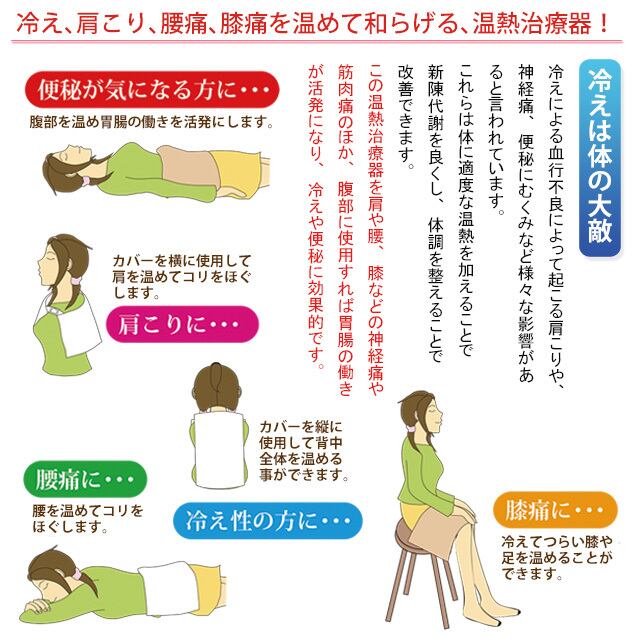 冷え、肩こり、腰痛、膝痛を温めて和らげる、温熱治療器！

冷えは体の大敵

冷えによる血行不良によって起こる肩こりや、神経痛、便秘にむくみなど様々な影響があると言われています。

これらは体に適度な温熱を加えることで新陳代謝を良くし、体調を整えることで改善できます。

この温熱治療器を肩や腰、膝などの神経痛や筋肉痛のほか、腹部に使用すれば胃腸の働きが活発になり、冷えや便秘に効果的です。

便秘が気になる方に・・・

腹部を温め胃腸の働きを活発にします。

カバーを横に使用して肩を温めてコリをほぐします。

肩こりに・・・

カバーを縦に使用して背中全体を温める事ができます。

腰痛に・・・

腰を温めてコリをほぐします。

冷え性の方に・・・

膝痛に・・・

冷えてつらい膝や足を温めることができます。